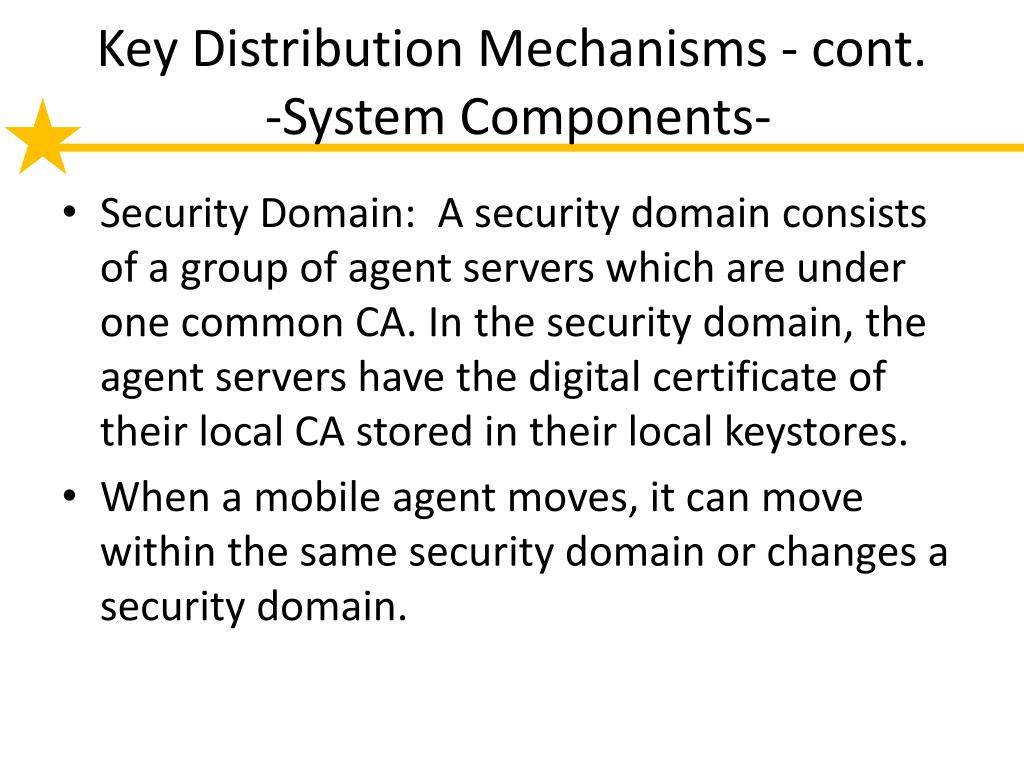 Key Distribution Mechanisms - cont.
-System Components-

• Security Domain: A security domain consists of a group of agent servers which are under one common CA. In the security domain, the agent servers have the digital certificate of their local CA stored in their local keystores.

• When a mobile agent moves, it can move within the same security domain or changes a security domain.